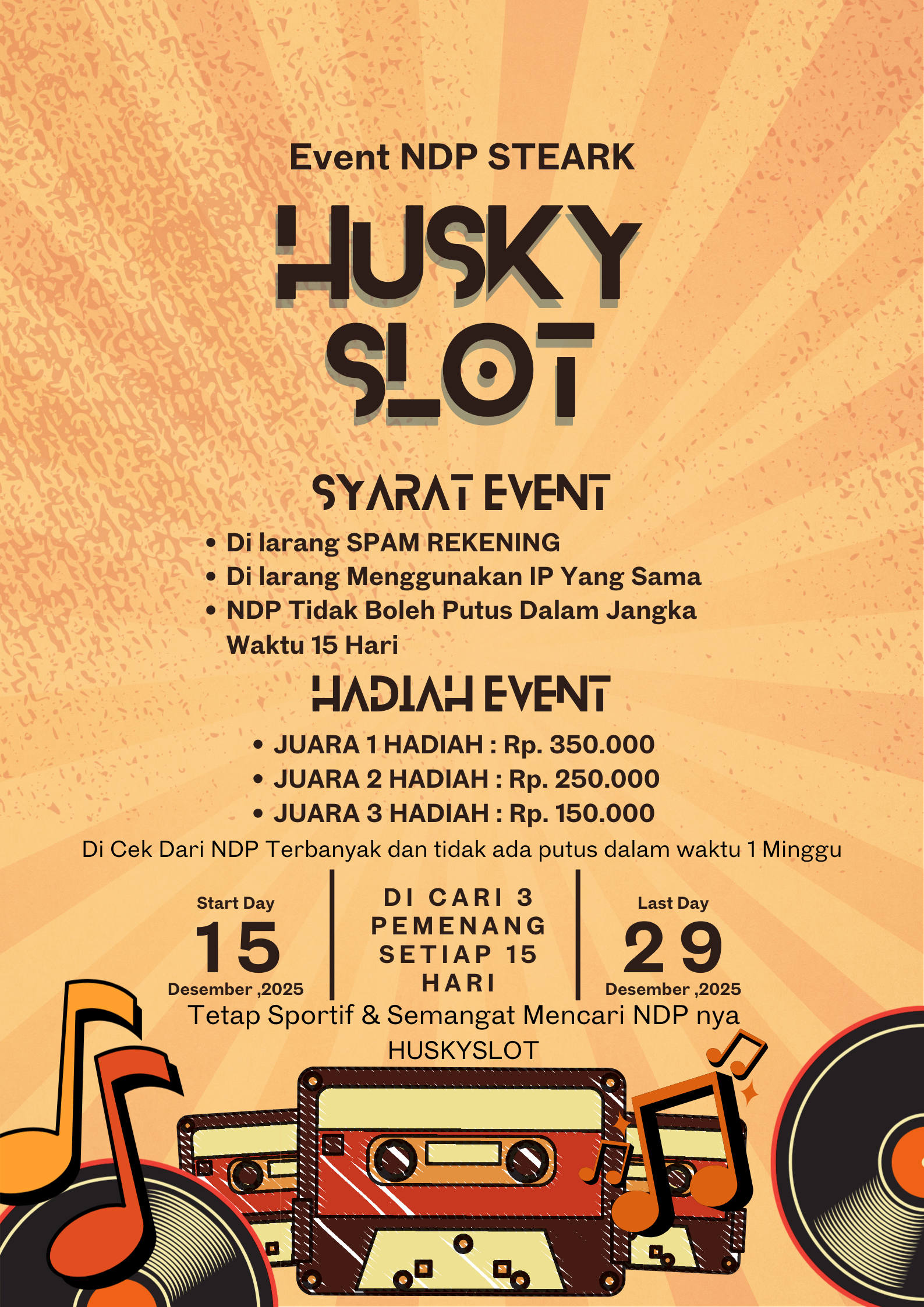 Event NDP STEARK

HUSKY SLOT

SYARAT EVENT

• Di larang SPAM REKENING
• Di larang Menggunakan IP Yang Sama
• NDP Tidak Boleh Putus Dalam Jangka Waktu 15 Hari

HADIAH EVENT

• JUARA 1 HADIAH : Rp. 350.000
• JUARA 2 HADIAH : Rp. 250.000
• JUARA 3 HADIAH : Rp. 150.000

Di Cek Dari NDP Terbanyak dan tidak ada putus dalam waktu 1 Minggu

Start Day
15
Desember ,2025

DI CARI 3 PEMENANG SETIAP 15 HARI

Last Day
29
Desember ,2025

Tetap Sportif & Semangat Mencari NDP nya
HUSKYSLOT